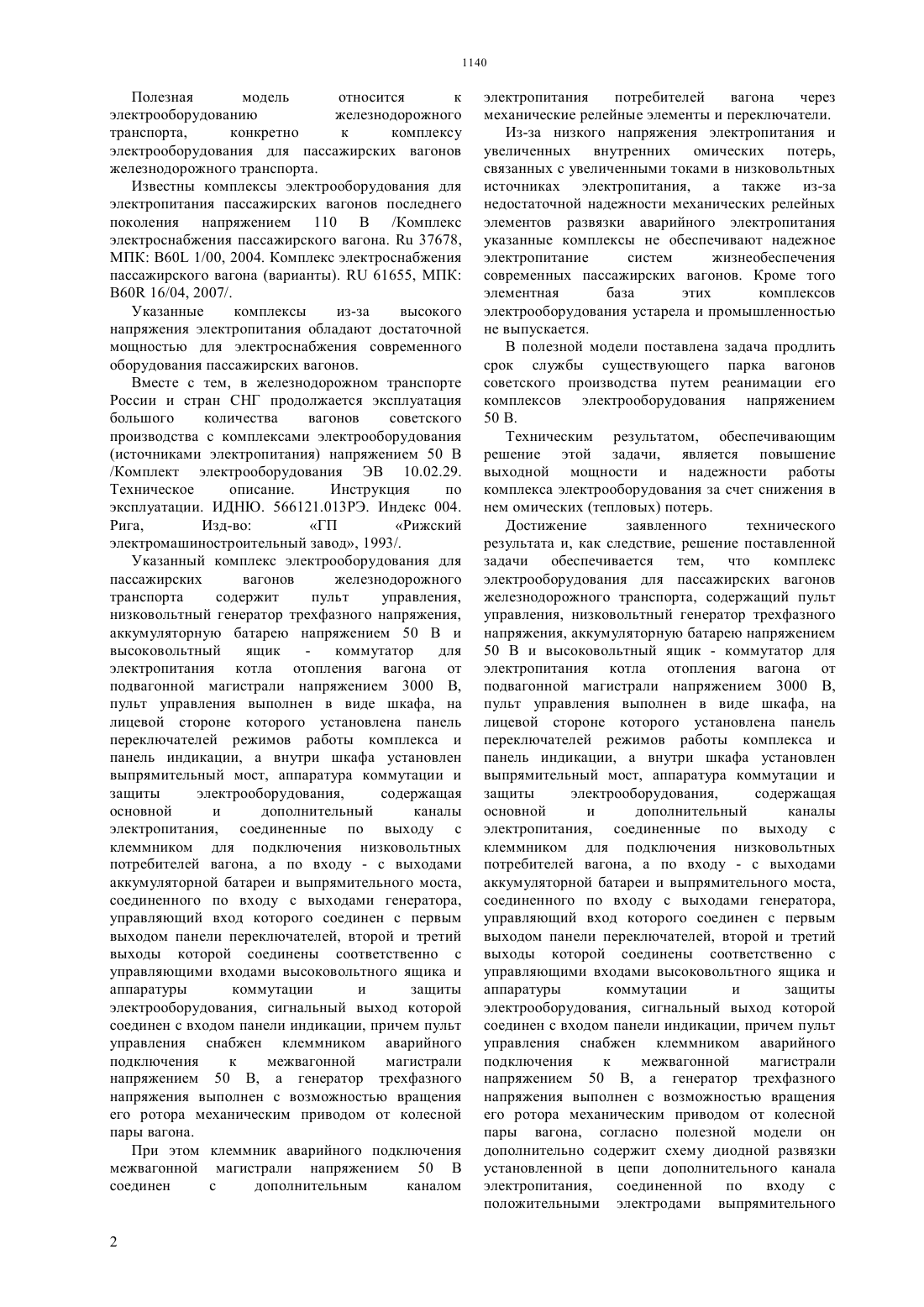 1140

Полезная модель относится к электрооборудованию железнодорожного транспорта, конкретно к комплексу электрооборудования для пассажирских вагонов железнодорожного транспорта.

Известны комплексы электрооборудования для электропитания пассажирских вагонов последнего поколения напряжением 110 В /Комплекс электроснабжения пассажирского вагона. Ru 37678, МПК: B60L 1/00, 2004. Комплекс электроснабжения пассажирского вагона (варианты). RU 61655, МПК: B60R 16/04, 2007/.

Указанные комплексы из-за высокого напряжения электропитания обладают достаточной мощностью для электроснабжения современного оборудования пассажирских вагонов.

Вместе с тем, в железнодорожном транспорте России и стран СНГ продолжается эксплуатация большого количества вагонов советского производства с комплексами электрооборудования (источниками электропитания) напряжением 50 В /Комплект электрооборудования ЭВ 10.02.29. Техническое описание. Инструкция по эксплуатации. ИДНЮ. 566121.013РЭ. Индекс 004. Рига, Изд-во: «ГП «Рижский электромашиностроительный завод», 1993/.

Указанный комплекс электрооборудования для пассажирских вагонов железнодорожного транспорта содержит пульт управления, низковольтный генератор трехфазного напряжения, аккумуляторную батарею напряжением 50 В и высоковольтный ящик - коммутатор для электропитания котла отопления вагона от подвагонной магистрали напряжением 3000 В, пульт управления выполнен в виде шкафа, на лицевой стороне которого установлена панель переключателей режимов работы комплекса и панель индикации, а внутри шкафа установлен выпрямительный мост, аппаратура коммутации и защиты электрооборудования, содержащая основной и дополнительный каналы электропитания, соединенные по выходу с клеммником для подключения низковольтных потребителей вагона, а по входу - с выходами аккумуляторной батареи и выпрямительного моста, соединенного по входу с выходами генератора, управляющий вход которого соединен с первым выходом панели переключателей, второй и третий выходы которой соединены соответственно с управляющими входами высоковольтного ящика и аппаратуры коммутации и защиты электрооборудования, сигнальный выход которой соединен с входом панели индикации, причем пульт управления снабжен клеммником аварийного подключения к межвагонной магистрали напряжением 50 В, а генератор трехфазного напряжения выполнен с возможностью вращения его ротора механическим приводом от колесной пары вагона.

При этом клеммник аварийного подключения межвагонной магистрали напряжением 50 В соединен с дополнительным каналом электропитания потребителей вагона через механические релейные элементы и переключатели.

Из-за низкого напряжения электропитания и увеличенных внутренних омических потерь, связанных с увеличенными токами в низковольтных источниках электропитания, а также из-за недостаточной надежности механических релейных элементов развязки аварийного электропитания указанные комплексы не обеспечивают надежное электропитание систем жизнеобеспечения современных пассажирских вагонов. Кроме того элементная база этих комплексов электрооборудования устарела и промышленностью не выпускается.

В полезной модели поставлена задача продлить срок службы существующего парка вагонов советского производства путем реанимации его комплексов электрооборудования напряжением 50 В.

Техническим результатом, обеспечивающим решение этой задачи, является повышение выходной мощности и надежности работы комплекса электрооборудования за счет снижения в нем омических (тепловых) потерь.

Достижение заявленного технического результата и, как следствие, решение поставленной задачи обеспечивается тем, что комплекс электрооборудования для пассажирских вагонов железнодорожного транспорта, содержащий пульт управления, низковольтный генератор трехфазного напряжения, аккумуляторную батарею напряжением 50 В и высоковольтный ящик - коммутатор для электропитания котла отопления вагона от подвагонной магистрали напряжением 3000 В, пульт управления выполнен в виде шкафа, на лицевой стороне которого установлена панель переключателей режимов работы комплекса и панель индикации, а внутри шкафа установлен выпрямительный мост, аппаратура коммутации и защиты электрооборудования, содержащая основной и дополнительный каналы электропитания, соединенные по выходу с клеммником для подключения низковольтных потребителей вагона, а по входу - с выходами аккумуляторной батареи и выпрямительного моста, соединенного по входу с выходами генератора, управляющий вход которого соединен с первым выходом панели переключателей, второй и третий выходы которой соединены соответственно с управляющими входами высоковольтного ящика и аппаратуры коммутации и защиты электрооборудования, сигнальный выход которой соединен с входом панели индикации, причем пульт управления снабжен клеммником аварийного подключения к межвагонной магистрали напряжением 50 В, а генератор трехфазного напряжения выполнен с возможностью вращения его ротора механическим приводом от колесной пары вагона, согласно полезной модели он дополнительно содержит схему диодной развязки установленной в цепи дополнительного канала электропитания, соединенной по входу с положительными электродами выпрямительного

2